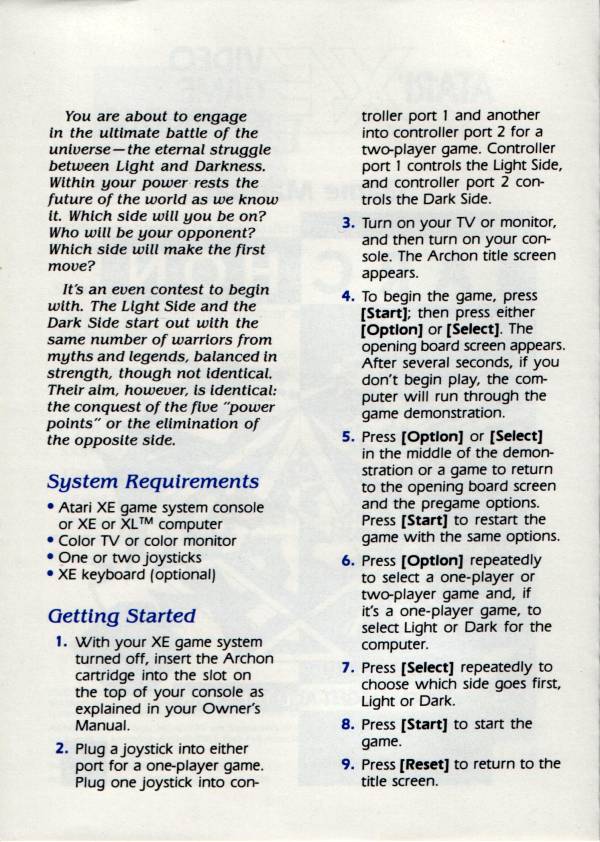 You are about to engage in the ultimate battle of the universe—the eternal struggle between Light and Darkness. Within your power rests the future of the world as we know it. Which side will you be on? Who will be your opponent? Which side will make the first move?

It's an even contest to begin with. The Light Side and the Dark Side start out with the same number of warriors from myths and legends, balanced in strength, though not identical. Their aim, however, is identical: the conquest of the five "power points" or the elimination of the opposite side.

System Requirements

• Atari XE game system console or XE or XL™ computer
• Color TV or color monitor
• One or two joysticks
• XE keyboard (optional)

Getting Started

1. With your XE game system turned off, insert the Archon cartridge into the slot on the top of your console as explained in your Owner's Manual.

2. Plug a joystick into either port for a one-player game. Plug one joystick into controller port 1 and another into controller port 2 for a two-player game. Controller port 1 controls the Light Side, and controller port 2 controls the Dark Side.

3. Turn on your TV or monitor, and then turn on your console. The Archon title screen appears.

4. To begin the game, press [Start]; then press either [Option] or [Select]. The opening board screen appears. After several seconds, if you don't begin play, the computer will run through the game demonstration.

5. Press [Option] or [Select] in the middle of the demonstration or a game to return to the opening board screen and the pregame options. Press [Start] to restart the game with the same options.

6. Press [Option] repeatedly to select a one-player or two-player game and, if it's a one-player game, to select Light or Dark for the computer.

7. Press [Select] repeatedly to choose which side goes first, Light or Dark.

8. Press [Start] to start the game.

9. Press [Reset] to return to the title screen.